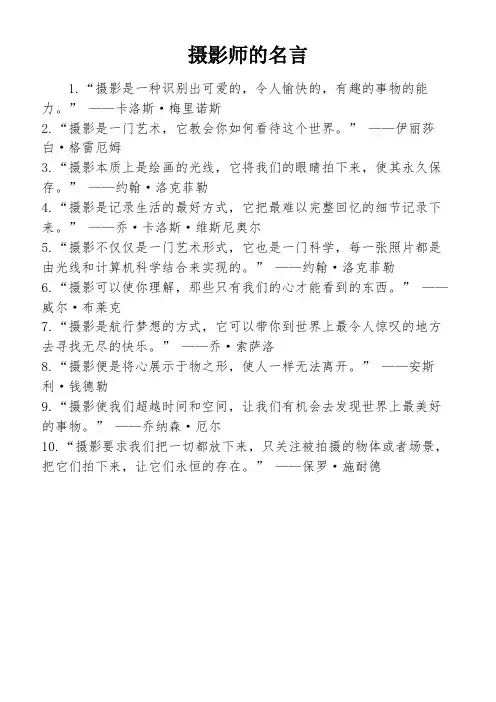 摄影师的名言

1.“摄影是一种识别出可爱的，令人愉快的，有趣的事物的能力。” ——卡洛斯·梅里诺斯

2.“摄影是一门艺术，它教会你如何看待这个世界。” ——伊丽莎白·格雷厄姆

3.“摄影本质上是绘画的光线，它将我们的眼睛拍下来，使其永久保存。” ——约翰·洛克菲勒

4.“摄影是记录生活的最好方式，它把最难以完整回忆的细节记录下来。” ——乔·卡洛斯·维斯尼奥尔

5.“摄影不仅仅是一门艺术形式，它也是一门科学，每一张照片都是由光线和计算机科学结合来实现的。” ——约翰·洛克菲勒

6.“摄影可以使你理解，那些只有我们的心才能看到的东西。” ——威尔·布莱克

7.“摄影是航行梦想的方式，它可以带你到世界上最令人惊叹的地方去寻找无尽的快乐。” ——乔·索萨洛

8.“摄影便是将心展示于物之形，使人一样无法离开。” ——安斯利·钱德勒

9.“摄影使我们超越时间和空间，让我们有机会去发现世界上最美好的事物。” ——乔纳森·厄尔

10.“摄影要求我们把一切都放下来，只关注被拍摄的物体或者场景，把它们拍下来，让它们永恒的存在。” ——保罗·施耐德